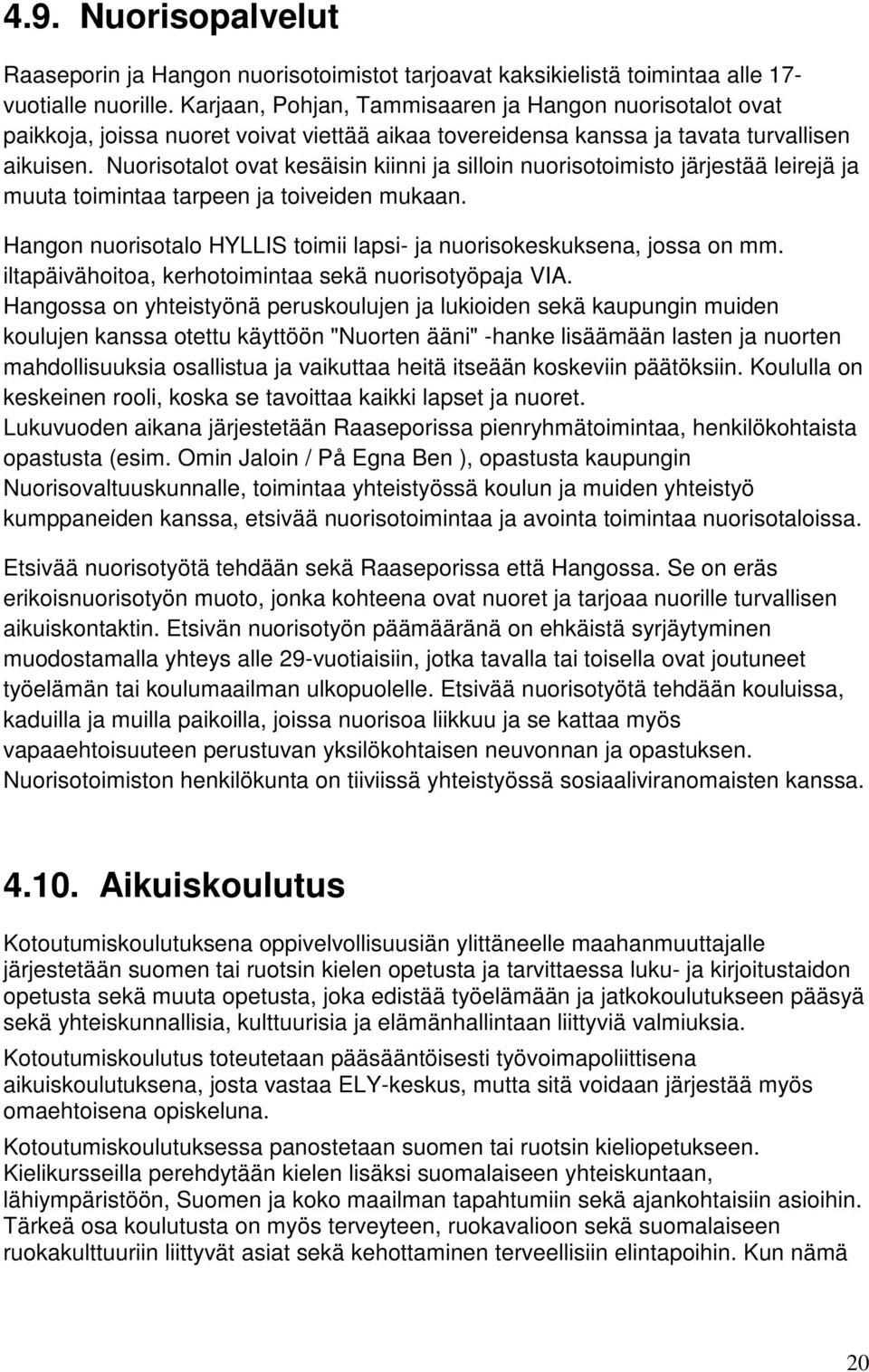 4.9. Nuorisopalvelut

Raaseporin ja Hangon nuorisotoimistot tarjoavat kaksikielistä toimintaa alle 17-vuotialle nuorille. Karjaan, Pohjan, Tammisaaren ja Hangon nuorisotalot ovat paikkoja, joissa nuoret voivat viettää aikaa tovereidensa kanssa ja tavata turvallisen aikuisen. Nuorisotalot ovat kesäisin kiinni ja silloin nuorisotoimisto järjestää leirejä ja muuta toimintaa tarpeen ja toiveiden mukaan.

Hangon nuorisotalo HYLLIS toimii lapsi- ja nuorisokeskuksena, jossa on mm. iltapäivähoitoa, kerhotoimintaa sekä nuorisotyöpaja VIA.
Hangossa on yhteistyönä peruskoulujen ja lukioiden sekä kaupungin muiden koulujen kanssa otettu käyttöön "Nuorten ääni" -hanke lisäämään lasten ja nuorten mahdollisuuksia osallistua ja vaikuttaa heitä itseään koskeviin päätöksiin. Koululla on keskeinen rooli, koska se tavoittaa kaikki lapset ja nuoret.
Lukuvuoden aikana järjestetään Raaseporissa pienryhmätoimintaa, henkilökohtaista opastusta (esim. Omin Jaloin / På Egna Ben ), opastusta kaupungin Nuorisovaltuuskunnalle, toimintaa yhteistyössä koulun ja muiden yhteistyö kumppaneiden kanssa, etsivää nuorisotoimintaa ja avointa toimintaa nuorisotaloissa.

Etsivää nuorisotyötä tehdään sekä Raaseporissa että Hangossa. Se on eräs erikoisnuorisotyön muoto, jonka kohteena ovat nuoret ja tarjoaa nuorille turvallisen aikuiskontaktin. Etsivän nuorisotyön päämääränä on ehkäistä syrjäytyminen muodostamalla yhteys alle 29-vuotiaisiin, jotka tavalla tai toisella ovat joutuneet työelämän tai koulumaailman ulkopuolelle. Etsivää nuorisotyötä tehdään kouluissa, kaduilla ja muilla paikoilla, joissa nuorisoa liikkuu ja se kattaa myös vapaaehtoisuuteen perustuvan yksilökohtaisen neuvonnan ja opastuksen. Nuorisotoimiston henkilökunta on tiiviissä yhteistyössä sosiaaliviranomaisten kanssa.

4.10. Aikuiskoulutus

Kotoutumiskoulutuksena oppivelvollisuusiän ylittäneelle maahanmuuttajalle järjestetään suomen tai ruotsin kielen opetusta ja tarvittaessa luku- ja kirjoitustaidon opetusta sekä muuta opetusta, joka edistää työelämään ja jatkokoulutukseen pääsyä sekä yhteiskunnallisia, kulttuurisia ja elämänhallintaan liittyviä valmiuksia.

Kotoutumiskoulutus toteutetaan pääsääntöisesti työvoimapoliittisena aikuiskoulutuksena, josta vastaa ELY-keskus, mutta sitä voidaan järjestää myös omaehtoisena opiskeluna.

Kotoutumiskoulutuksessa panostetaan suomen tai ruotsin kieliopetukseen. Kielikursseilla perehdytään kielen lisäksi suomalaiseen yhteiskuntaan, lähiympäristöön, Suomen ja koko maailman tapahtumiin sekä ajankohtaisiin asioihin. Tärkeä osa koulutusta on myös terveyteen, ruokavalioon sekä suomalaiseen ruokakulttuuriin liittyvät asiat sekä kehottaminen terveellisiin elintapoihin. Kun nämä

20